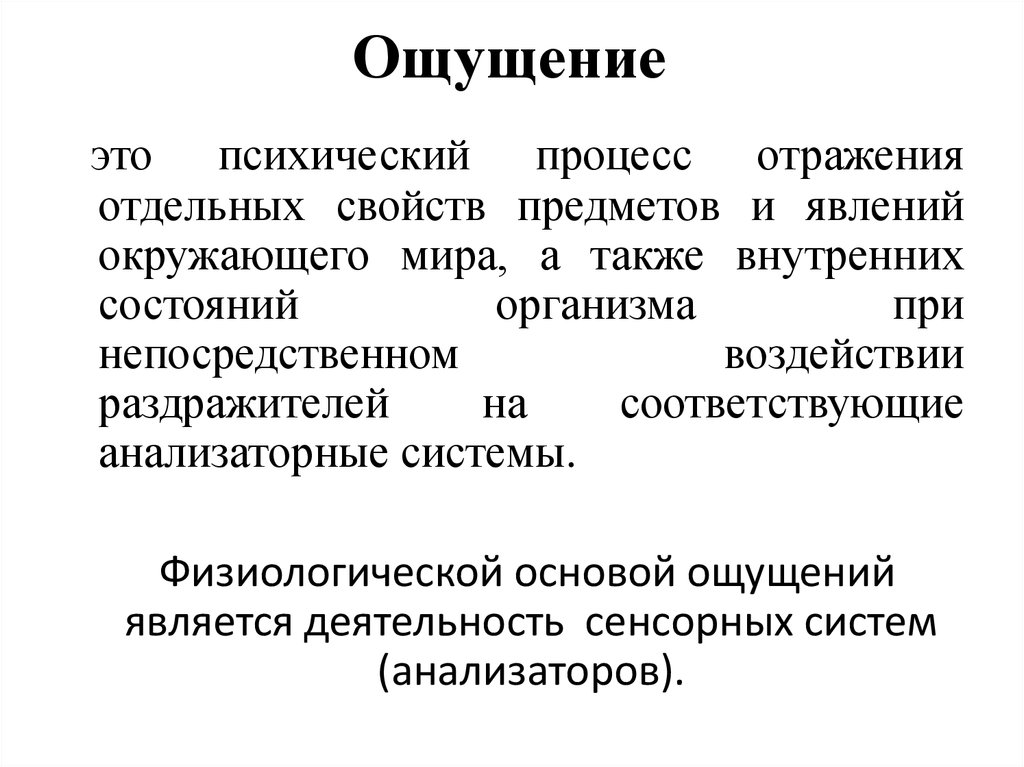 Ощущение

это психический процесс отражения отдельных свойств предметов и явлений окружающего мира, а также внутренних состояний организма при непосредственном воздействии раздражителей на соответствующие анализаторные системы.

Физиологической основой ощущений является деятельность сенсорных систем (анализаторов).